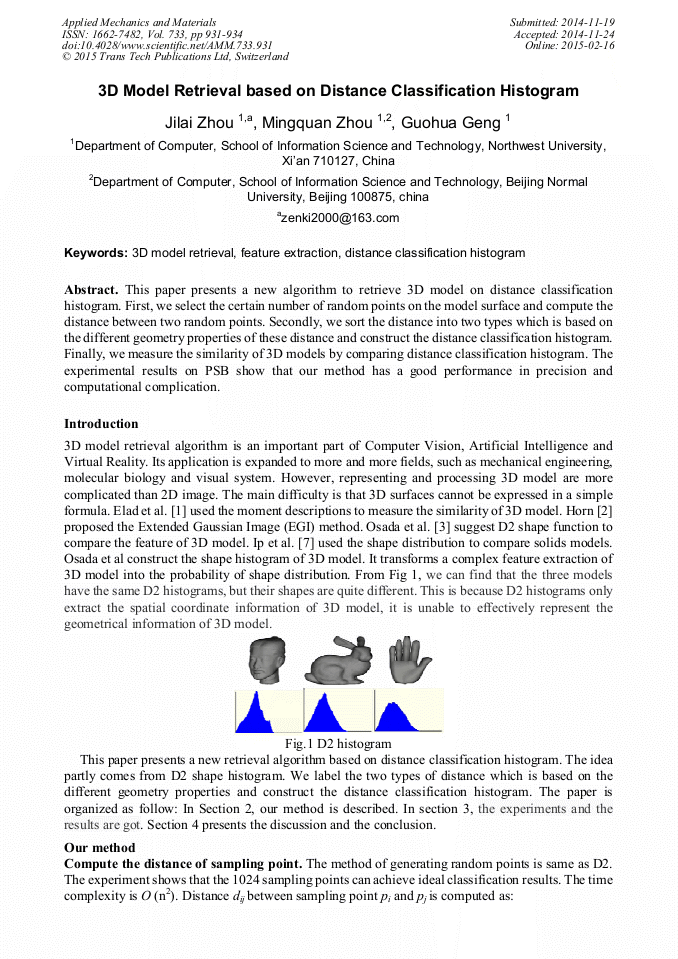 Applied Mechanics and Materials
ISSN: 1662-7482, Vol. 733, pp 931-934
doi:10.4028/www.scientific.net/AMM.733.931
© 2015 Trans Tech Publications Ltd, Switzerland

Submitted: 2014-11-19
Accepted: 2014-11-24
Online: 2015-02-16

3D Model Retrieval based on Distance Classification Histogram

Jilai Zhou $^{1,a}$, Mingquan Zhou $^{1,2}$, Guohua Geng $^{1}$

$^{1}$Department of Computer, School of Information Science and Technology, Northwest University, Xi'an 710127, China

$^{2}$Department of Computer, School of Information Science and Technology, Beijing Normal University, Beijing 100875, china

$^{a}$zenki2000@163.com

Keywords: 3D model retrieval, feature extraction, distance classification histogram

Abstract. This paper presents a new algorithm to retrieve 3D model on distance classification histogram. First, we select the certain number of random points on the model surface and compute the distance between two random points. Secondly, we sort the distance into two types which is based on the different geometry properties of these distance and construct the distance classification histogram. Finally, we measure the similarity of 3D models by comparing distance classification histogram. The experimental results on PSB show that our method has a good performance in precision and computational complication.

Introduction
3D model retrieval algorithm is an important part of Computer Vision, Artificial Intelligence and Virtual Reality. Its application is expanded to more and more fields, such as mechanical engineering, molecular biology and visual system. However, representing and processing 3D model are more complicated than 2D image. The main difficulty is that 3D surfaces cannot be expressed in a simple formula. Elad et al. [1] used the moment descriptions to measure the similarity of 3D model. Horn [2] proposed the Extended Gaussian Image (EGI) method. Osada et al. [3] suggest D2 shape function to compare the feature of 3D model. Ip et al. [7] used the shape distribution to compare solids models. Osada et al construct the shape histogram of 3D model. It transforms a complex feature extraction of 3D model into the probability of shape distribution. From Fig 1, we can find that the three models have the same D2 histograms, but their shapes are quite different. This is because D2 histograms only extract the spatial coordinate information of 3D model, it is unable to effectively represent the geometrical information of 3D model.

Fig.1 D2 histogram

This paper presents a new retrieval algorithm based on distance classification histogram. The idea partly comes from D2 shape histogram. We label the two types of distance which is based on the different geometry properties and construct the distance classification histogram. The paper is organized as follow: In Section 2, our method is described. In section 3, the experiments and the results are got. Section 4 presents the discussion and the conclusion.

Our method
Compute the distance of sampling point. The method of generating random points is same as D2. The experiment shows that the 1024 sampling points can achieve ideal classification results. The time complexity is $O(n^2)$. Distance $d_{ij}$ between sampling point $p_i$ and $p_j$ is computed as: